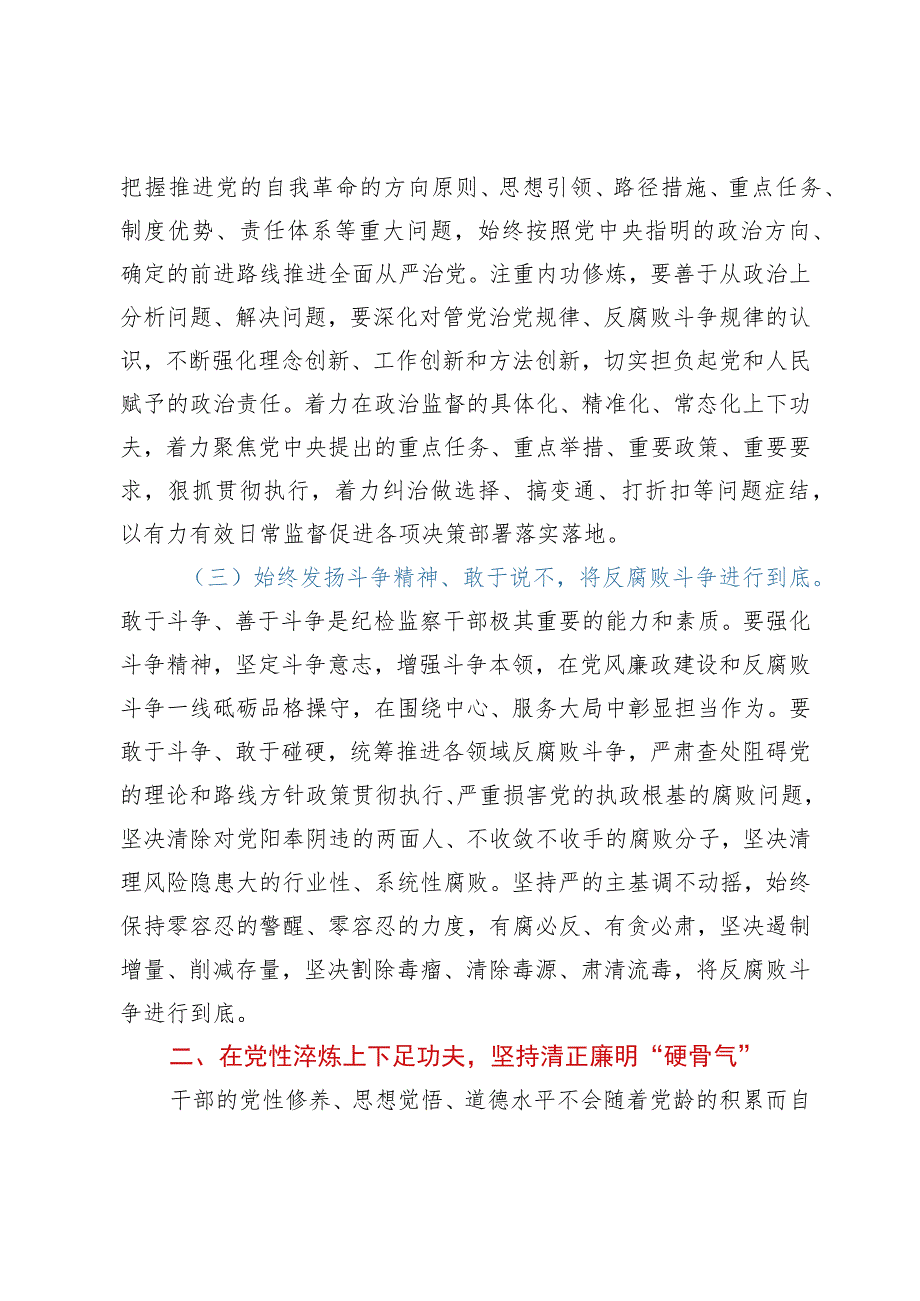 把握推进党的自我革命的方向原则、思想引领、路径措施、重点任务、制度优势、责任体系等重大问题，始终按照党中央指明的政治方向、确定的前进路线推进全面从严治党。注重内功修炼，要善于从政治上分析问题、解决问题，要深化对管党治党规律、反腐败斗争规律的认识，不断强化理念创新、工作创新和方法创新，切实担负起党和人民赋予的政治责任。着力在政治监督的具体化、精准化、常态化上下功夫，着力聚焦党中央提出的重点任务、重点举措、重要政策、重要要求，狠抓贯彻执行，着力纠治做选择、搞变通、打折扣等问题症结，以有力有效日常监督促进各项决策部署落实落地。

（三）始终发扬斗争精神、敢于说不，将反腐败斗争进行到底。敢于斗争、善于斗争是纪检监察干部极其重要的能力和素质。要强化斗争精神，坚定斗争意志，增强斗争本领，在党风廉政建设和反腐败斗争一线砥砺品格操守，在围绕中心、服务大局中彰显担当作为。要敢于斗争、敢于碰硬，统筹推进各领域反腐败斗争，严肃查处阻碍党的理论和路线方针政策贯彻执行、严重损害党的执政根基的腐败问题，坚决清除对党阳奉阴违的两面人、不收敛不收手的腐败分子，坚决清理风险隐患大的行业性、系统性腐败。坚持严的主基调不动摇，始终保持零容忍的警醒、零容忍的力度，有腐必反、有贪必肃，坚决遏制增量、削减存量，坚决割除毒瘤、清除毒源、肃清流毒，将反腐败斗争进行到底。

二、在党性淬炼上下足功夫，坚持清正廉明“硬骨气”

干部的党性修养、思想觉悟、道德水平不会随着党龄的积累而自